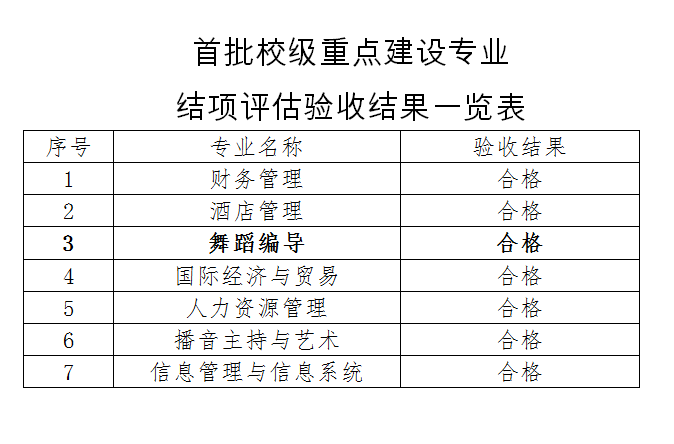 首批校级重点建设专业

结项评估验收结果一览表

| 序号 | 专业名称 | 验收结果 |
|---|---|---|
| 1 | 财务管理 | 合格 |
| 2 | 酒店管理 | 合格 |
| 3 | 舞蹈编导 | 合格 |
| 4 | 国际经济与贸易 | 合格 |
| 5 | 人力资源管理 | 合格 |
| 6 | 播音主持与艺术 | 合格 |
| 7 | 信息管理与信息系统 | 合格 |